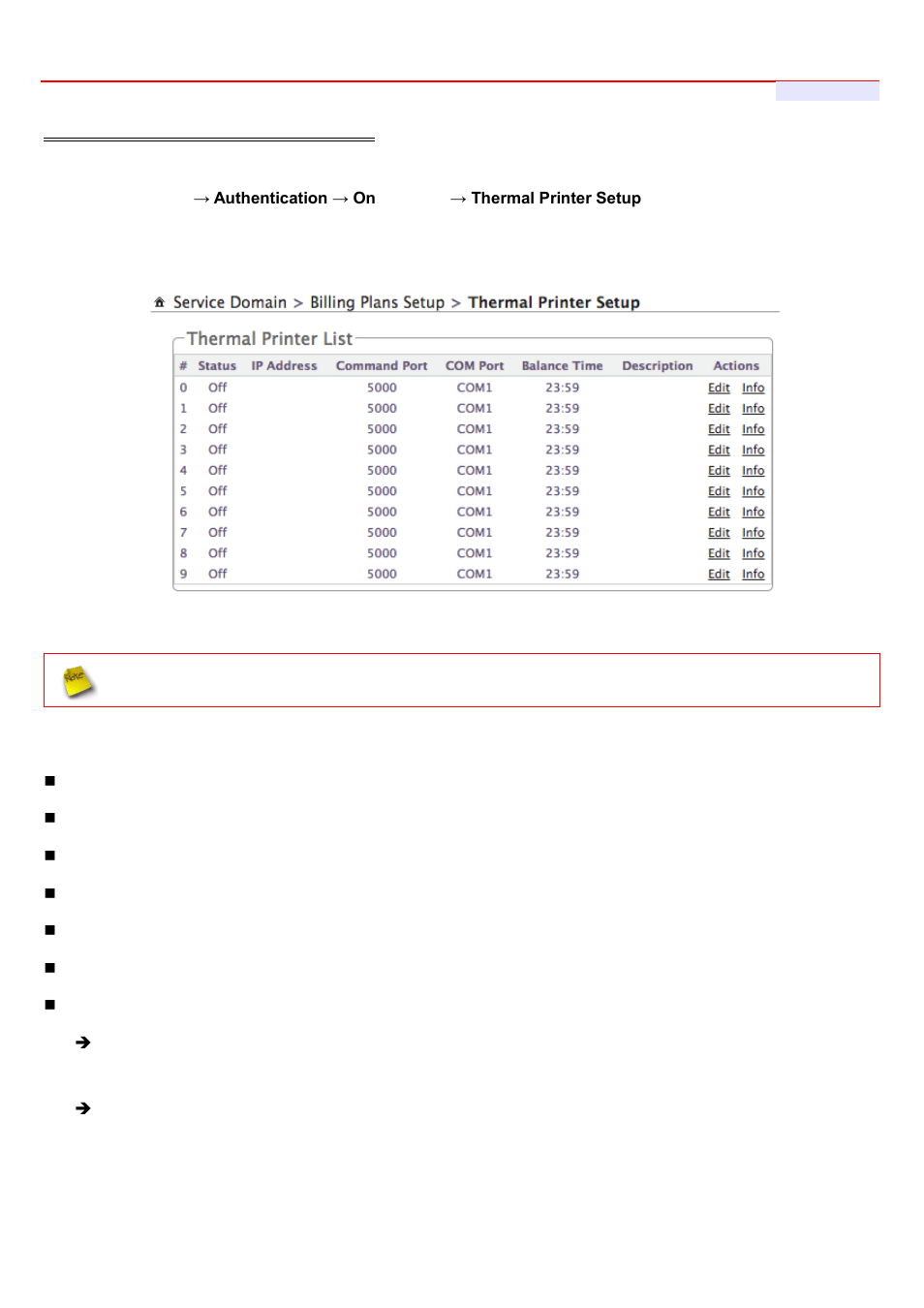 → Authentication → On → Thermal Printer Setup

Service Domain > Billing Plans Setup > Thermal Printer Setup

Thermal Printer List

| # | Status | IP Address | Command Port | COM Port | Balance Time | Description | Actions |
|---|---|---|---|---|---|---|---|
| 0 | Off | | 5000 | COM1 | 23:59 | | Edit Info |
| 1 | Off | | 5000 | COM1 | 23:59 | | Edit Info |
| 2 | Off | | 5000 | COM1 | 23:59 | | Edit Info |
| 3 | Off | | 5000 | COM1 | 23:59 | | Edit Info |
| 4 | Off | | 5000 | COM1 | 23:59 | | Edit Info |
| 5 | Off | | 5000 | COM1 | 23:59 | | Edit Info |
| 6 | Off | | 5000 | COM1 | 23:59 | | Edit Info |
| 7 | Off | | 5000 | COM1 | 23:59 | | Edit Info |
| 8 | Off | | 5000 | COM1 | 23:59 | | Edit Info |
| 9 | Off | | 5000 | COM1 | 23:59 | | Edit Info |

Note